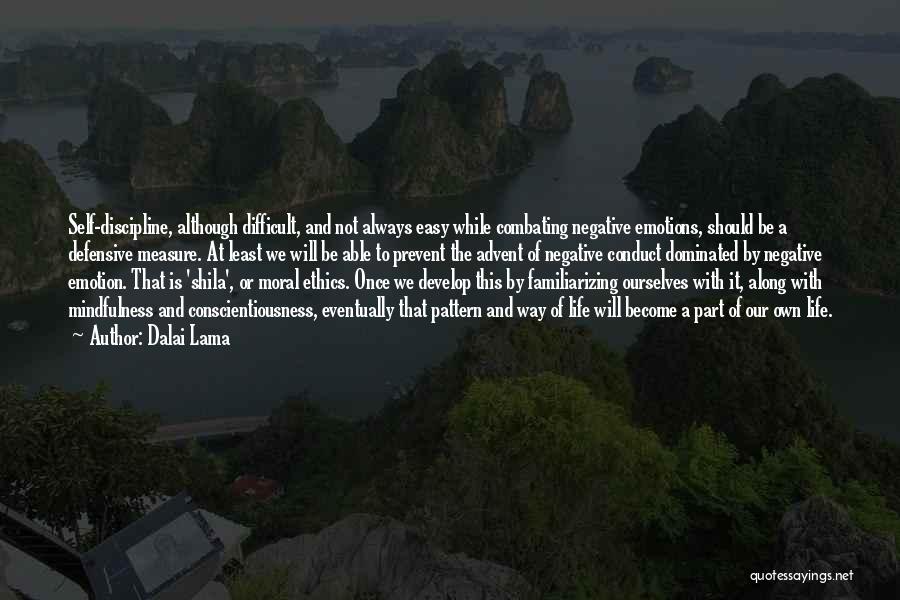 Self-discipline, although difficult, and not always easy while combating negative emotions, should be a defensive measure. At least we will be able to prevent the advent of negative conduct dominated by negative emotion. That is 'shila', or moral ethics. Once we develop this by familiarizing ourselves with it, along with mindfulness and conscientiousness, eventually that pattern and way of life will become a part of our own life.

Author: Dalai Lama

quotessayings.net